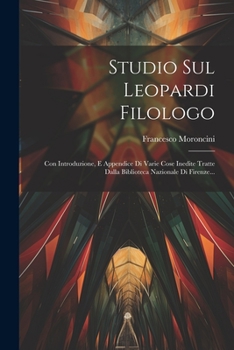 Studio Sul Leopardi Filologo

Francesco Moroncini

Con Introduzione, E Appendice Di Varie Cose Inedite Tratte Dalla Biblioteca Nazionale Di Firenze...